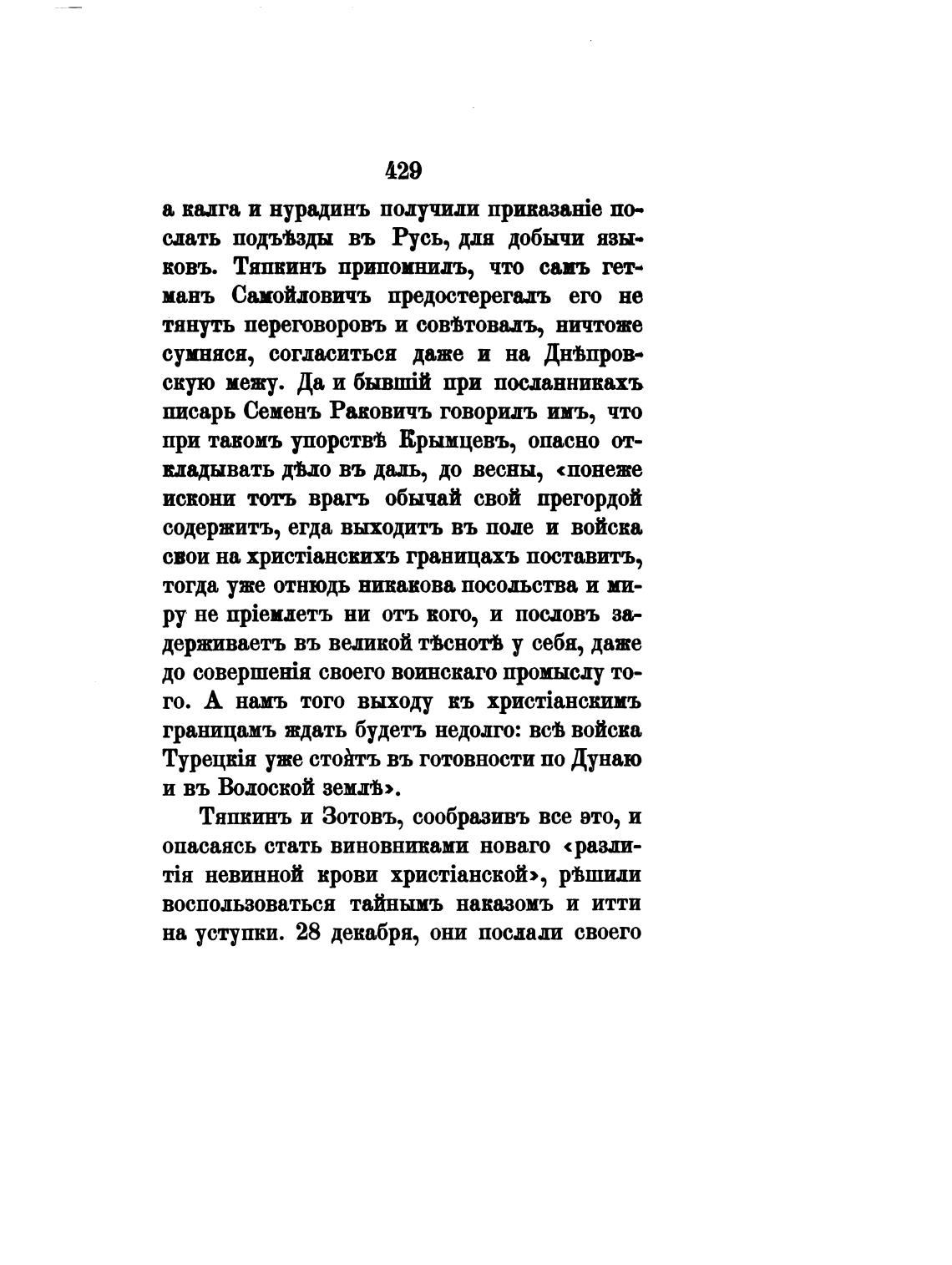 429

а калга и нурадинъ получили приказаніе послать подъѣзды въ Русь, для добычи языковъ. Тяпкинъ припомнилъ, что самъ гетманъ Самойловичъ предостерегалъ его не тянуть переговоровъ и совѣтовалъ, ничтоже сумняся, согласиться даже и на Днѣпровскую межу. Да и бывшій при посланникахъ писарь Семенъ Раковичъ говорилъ имъ, что при такомъ упорствѣ Крымцевъ, опасно откладывать дѣло въ даль, до весны, «понеже искони тотъ врагъ обычай свой прегордой содержитъ, егда выходитъ въ поле и войска свои на христіанскихъ границахъ поставитъ, тогда уже отнюдь никакова посольства и миру не пріемлетъ ни отъ кого, и пословъ задерживаетъ въ великой тѣснотѣ у себя, даже до совершенія своего воинскаго промыслу того. А намъ того выходу къ христіанскимъ границамъ ждать будетъ недолго: всѣ войска Турецкія уже стоятъ въ готовности по Дунаю и въ Волоской землѣ».

Тяпкинъ и Зотовъ, сообразивъ все это, и опасаясь стать виновниками новаго «разлитія невинной крови христіанской», рѣшили воспользоваться тайнымъ наказомъ и итти на уступки. 28 декабря, они послали своего